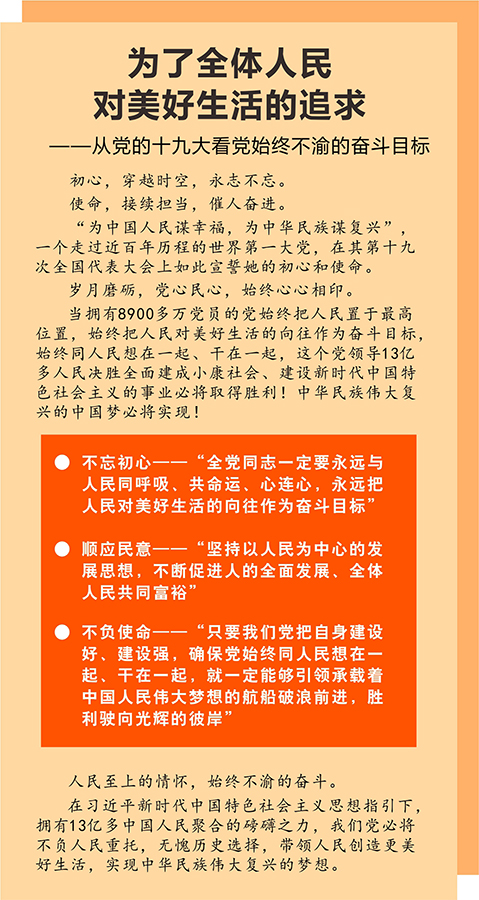 为了全体人民
对美好生活的追求

——从党的十九大看党始终不渝的奋斗目标

初心，穿越时空，永志不忘。

使命，接续担当，催人奋进。

“为中国人民谋幸福，为中华民族谋复兴”，一个走过近百年历程的世界第一大党，在其第十九次全国代表大会上如此宣誓她的初心和使命。

岁月磨砺，党心民心，始终心心相印。

当拥有8900多万党员的党始终把人民置于最高位置，始终把人民对美好生活的向往作为奋斗目标，始终同人民想在一起、干在一起，这个党领导13亿多人民决胜全面建成小康社会、建设新时代中国特色社会主义的事业必将取得胜利！中华民族伟大复兴的中国梦必将实现！

● 不忘初心——“全党同志一定要永远与人民同呼吸、共命运、心连心，永远把人民对美好生活的向往作为奋斗目标”

● 顺应民意——“坚持以人民为中心的发展思想，不断促进人的全面发展、全体人民共同富裕”

● 不负使命——“只要我们党把自身建设好、建设强，确保党始终同人民想在一起、干在一起，就一定能够引领承载着中国人民伟大梦想的航船破浪前进，胜利驶向光辉的彼岸”

人民至上的情怀，始终不渝的奋斗。

在习近平新时代中国特色社会主义思想指引下，拥有13亿多中国人民聚合的磅礴之力，我们党必将不负人民重托，无愧历史选择，带领人民创造更美好生活，实现中华民族伟大复兴的梦想。